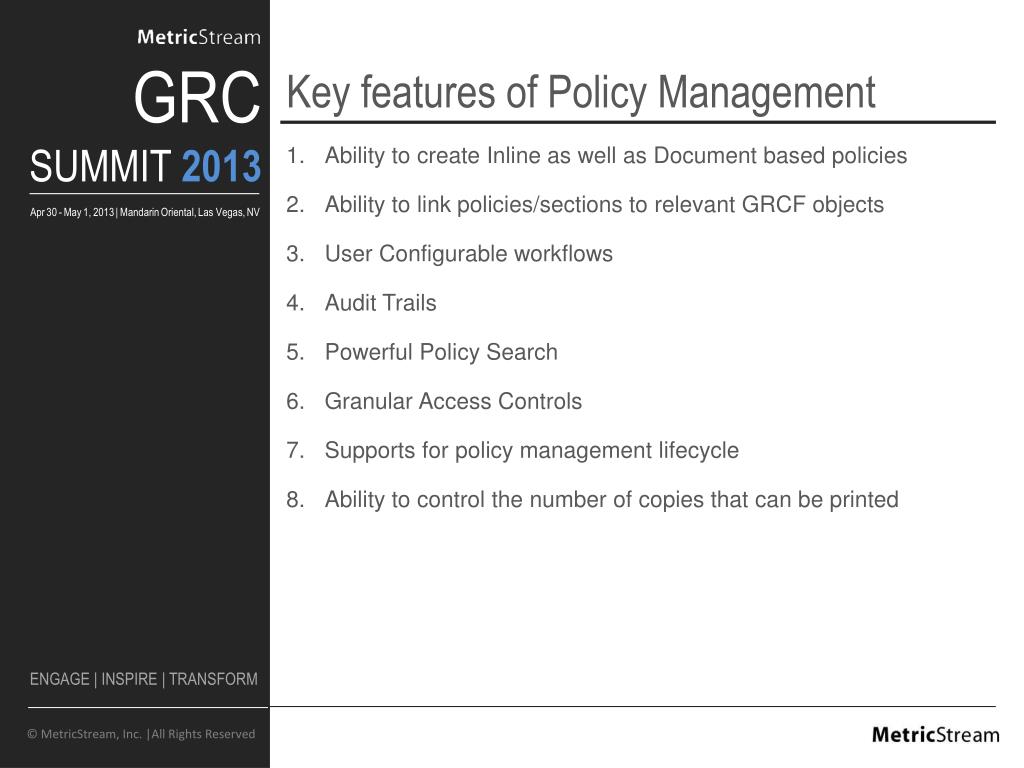 MetricStream

GRC

SUMMIT 2013

Apr 30 - May 1, 2013 | Mandarin Oriental, Las Vegas, NV

Key features of Policy Management

1. Ability to create Inline as well as Document based policies
2. Ability to link policies/sections to relevant GRCF objects
3. User Configurable workflows
4. Audit Trails
5. Powerful Policy Search
6. Granular Access Controls
7. Supports for policy management lifecycle
8. Ability to control the number of copies that can be printed

ENGAGE | INSPIRE | TRANSFORM

© MetricStream, Inc. |All Rights Reserved

MetricStream